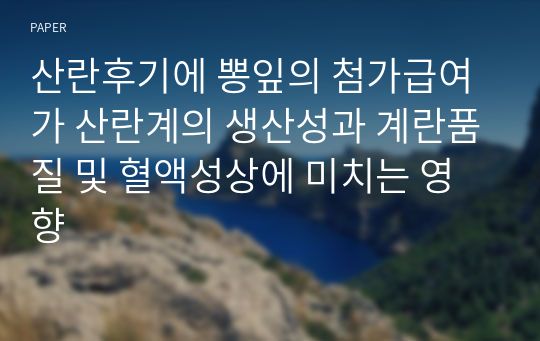 PAPER

산란후기에 뽕잎의 첨가급여가 산란계의 생산성과 계란품질 및 혈액성상에 미치는 영향